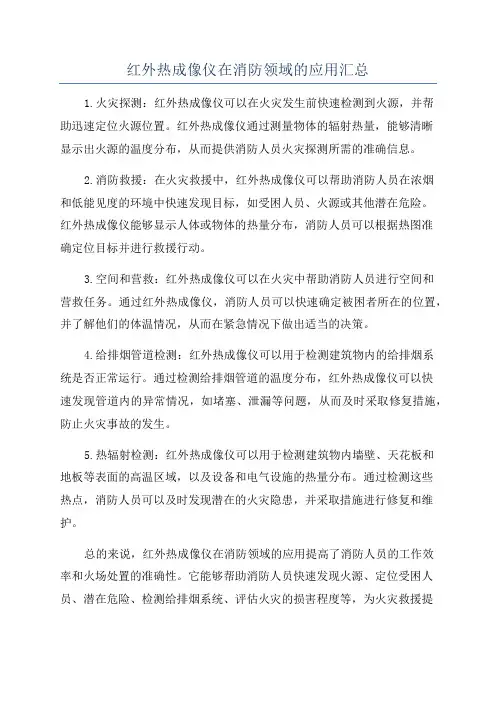 红外热成像仪在消防领域的应用汇总

1.火灾探测：红外热成像仪可以在火灾发生前快速检测到火源，并帮助迅速定位火源位置。红外热成像仪通过测量物体的辐射热量，能够清晰显示出火源的温度分布，从而提供消防人员火灾探测所需的准确信息。

2.消防救援：在火灾救援中，红外热成像仪可以帮助消防人员在浓烟和低能见度的环境中快速发现目标，如受困人员、火源或其他潜在危险。红外热成像仪能够显示人体或物体的热量分布，消防人员可以根据热图准确定位目标并进行救援行动。

3.空间和营救：红外热成像仪可以在火灾中帮助消防人员进行空间和营救任务。通过红外热成像仪，消防人员可以快速确定被困者所在的位置，并了解他们的体温情况，从而在紧急情况下做出适当的决策。

4.给排烟管道检测：红外热成像仪可以用于检测建筑物内的给排烟系统是否正常运行。通过检测给排烟管道的温度分布，红外热成像仪可以快速发现管道内的异常情况，如堵塞、泄漏等问题，从而及时采取修复措施，防止火灾事故的发生。

5.热辐射检测：红外热成像仪可以用于检测建筑物内墙壁、天花板和地板等表面的高温区域，以及设备和电气设施的热量分布。通过检测这些热点，消防人员可以及时发现潜在的火灾隐患，并采取措施进行修复和维护。

总的来说，红外热成像仪在消防领域的应用提高了消防人员的工作效率和火场处置的准确性。它能够帮助消防人员快速发现火源、定位受困人员、潜在危险、检测给排烟系统、评估火灾的损害程度等，为火灾救援提